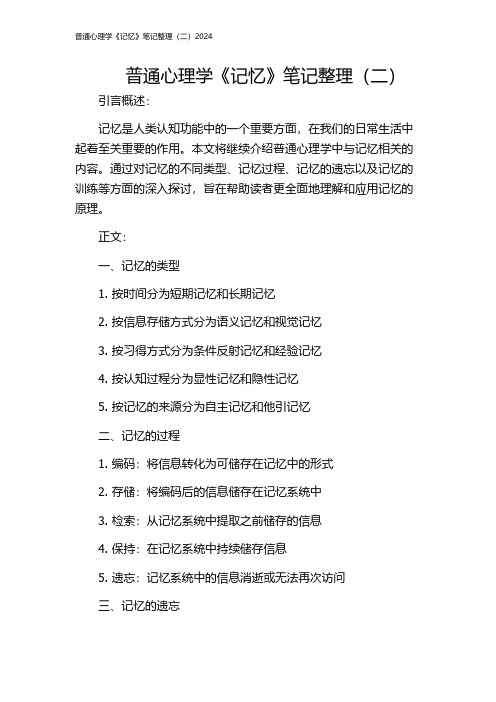 普通心理学《记忆》笔记整理（二）2024

普通心理学《记忆》笔记整理（二）

引言概述：

记忆是人类认知功能中的一个重要方面，在我们的日常生活中起着至关重要的作用。本文将继续介绍普通心理学中与记忆相关的内容。通过对记忆的不同类型、记忆过程、记忆的遗忘以及记忆的训练等方面的深入探讨，旨在帮助读者更全面地理解和应用记忆的原理。

正文：

一、记忆的类型

1. 按时间分为短期记忆和长期记忆

2. 按信息存储方式分为语义记忆和视觉记忆

3. 按习得方式分为条件反射记忆和经验记忆

4. 按认知过程分为显性记忆和隐性记忆

5. 按记忆的来源分为自主记忆和他引记忆

二、记忆的过程

1. 编码：将信息转化为可储存在记忆中的形式

2. 存储：将编码后的信息储存在记忆系统中

3. 检索：从记忆系统中提取之前储存的信息

4. 保持：在记忆系统中持续储存信息

5. 遗忘：记忆系统中的信息消逝或无法再次访问

三、记忆的遗忘